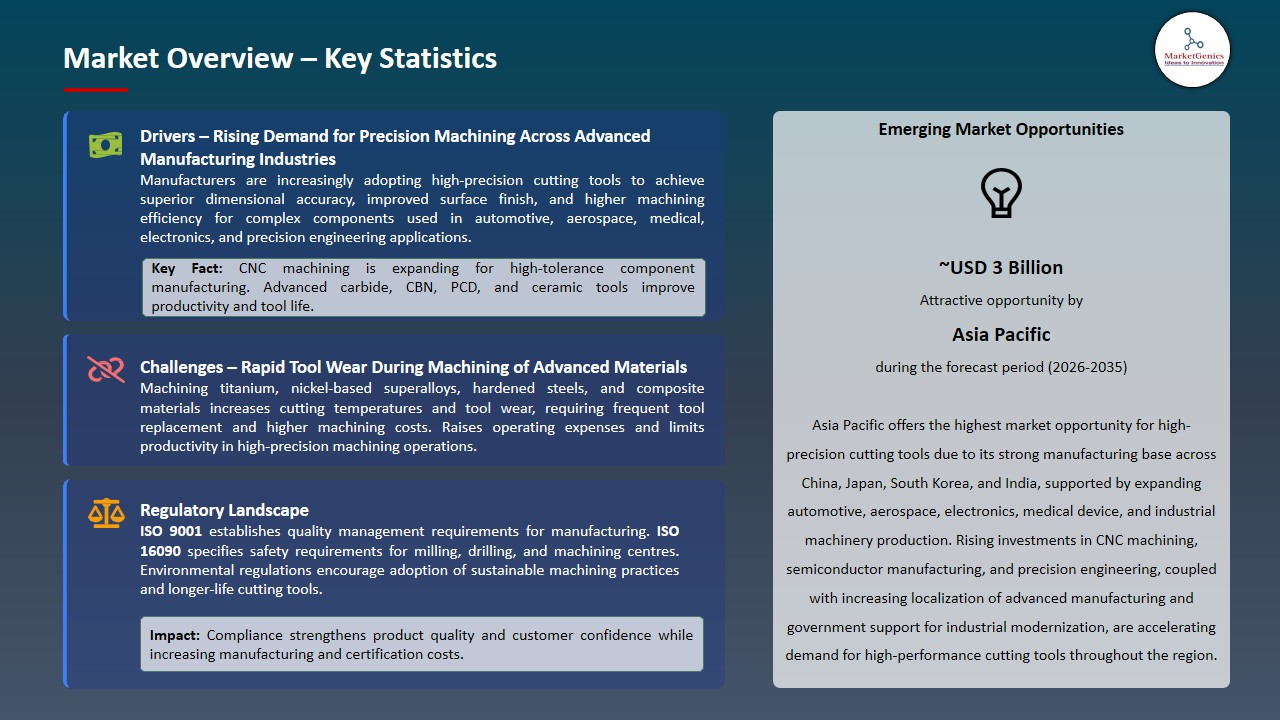 Market Overview – Key Statistics

MarketGenics
Ideas to Innovation

Drivers – Rising Demand for Precision Machining Across Advanced Manufacturing Industries

Manufacturers are increasingly adopting high-precision cutting tools to achieve superior dimensional accuracy, improved surface finish, and higher machining efficiency for complex components used in automotive, aerospace, medical, electronics, and precision engineering applications.

Key Fact: CNC machining is expanding for high-tolerance component manufacturing. Advanced carbide, CBN, PCD, and ceramic tools improve productivity and tool life.

Challenges – Rapid Tool Wear During Machining of Advanced Materials

Machining titanium, nickel-based superalloys, hardened steels, and composite materials increases cutting temperatures and tool wear, requiring frequent tool replacement and higher machining costs. Raises operating expenses and limits productivity in high-precision machining operations.

Regulatory Landscape

ISO 9001 establishes quality management requirements for manufacturing. ISO 16090 specifies safety requirements for milling, drilling, and machining centres. Environmental regulations encourage adoption of sustainable machining practices and longer-life cutting tools.

Impact: Compliance strengthens product quality and customer confidence while increasing manufacturing and certification costs.

Emerging Market Opportunities

~USD 3 Billion

Attractive opportunity by

Asia Pacific

during the forecast period (2026-2035)

Asia Pacific offers the highest market opportunity for high-precision cutting tools due to its strong manufacturing base across China, Japan, South Korea, and India, supported by expanding automotive, aerospace, electronics, medical device, and industrial machinery production. Rising investments in CNC machining, semiconductor manufacturing, and precision engineering, coupled with increasing localization of advanced manufacturing and government support for industrial modernization, are accelerating demand for high-performance cutting tools throughout the region.